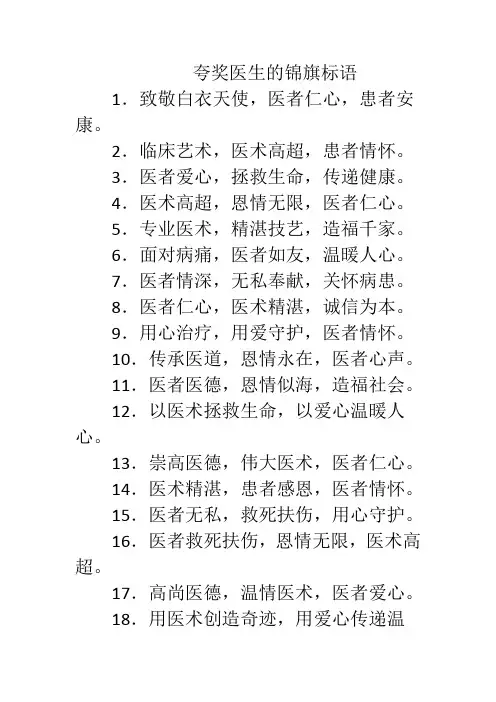 夸奖医生的锦旗标语

1．致敬白衣天使，医者仁心，患者安康。

2．临床艺术，医术高超，患者情怀。

3．医者爱心，拯救生命，传递健康。

4．医术高超，恩情无限，医者仁心。

5．专业医术，精湛技艺，造福千家。

6．面对病痛，医者如友，温暖人心。

7．医者情深，无私奉献，关怀病患。

8．医者仁心，医术精湛，诚信为本。

9．用心治疗，用爱守护，医者情怀。

10．传承医道，恩情永在，医者心声。

11．医者医德，恩情似海，造福社会。

12．以医术拯救生命，以爱心温暖人心。

13．崇高医德，伟大医术，医者仁心。

14．医术精湛，患者感恩，医者情怀。

15．医者无私，救死扶伤，用心守护。

16．医者救死扶伤，恩情无限，医术高超。

17．高尚医德，温情医术，医者爱心。

18．用医术创造奇迹，用爱心传递温